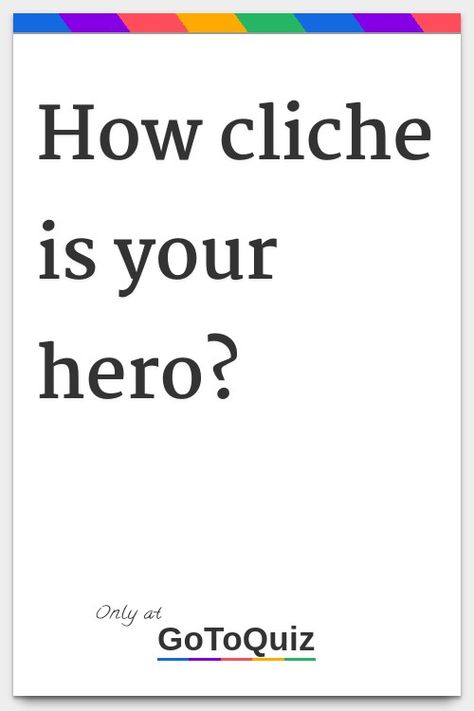 How cliche is your hero?

Only at
GoToQuiz